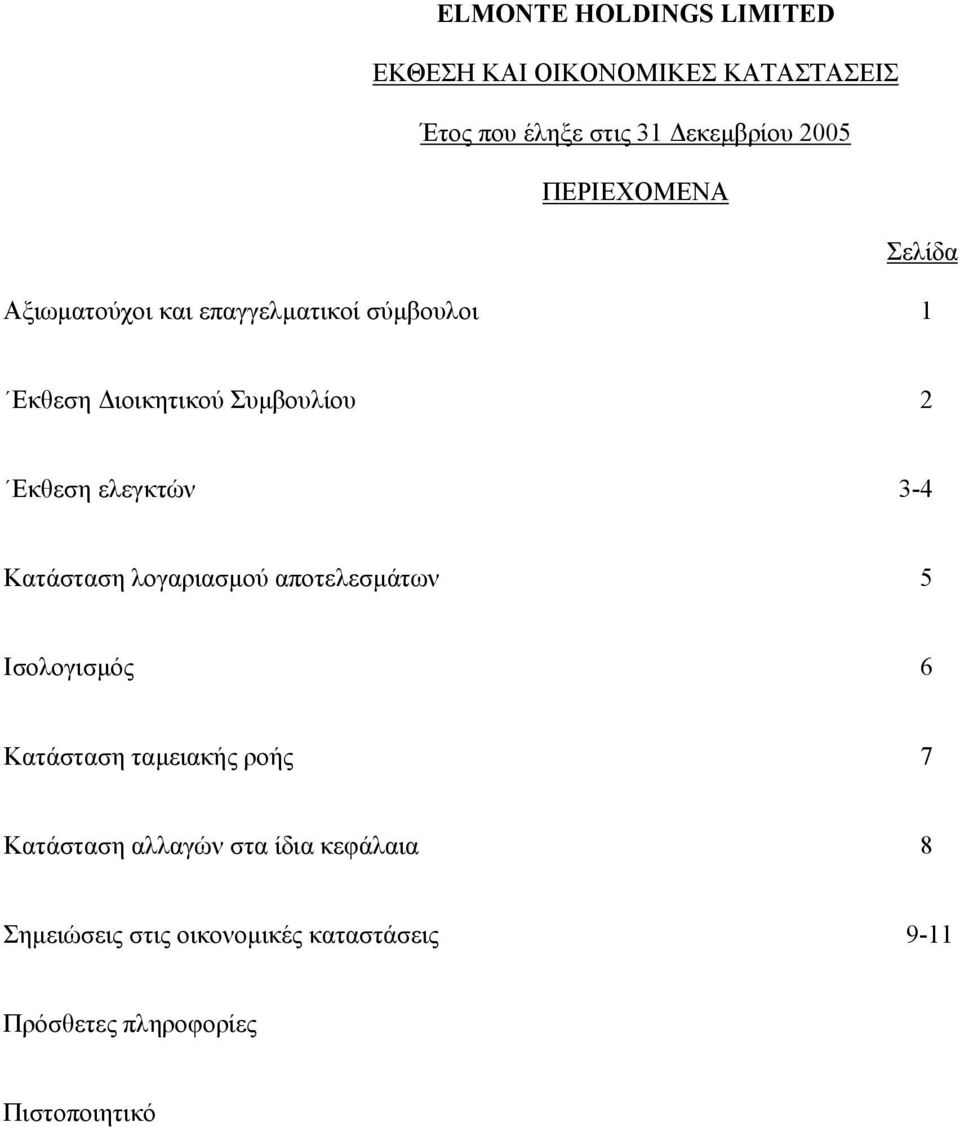 ELMONTE HOLDINGS LIMITED

ΕΚΘΕΣΗ ΚΑΙ ΟΙΚΟΝΟΜΙΚΕΣ ΚΑΤΑΣΤΑΣΕΙΣ

Έτος που έληξε στις 31 Δεκεμβρίου 2005

ΠΕΡΙΕΧΟΜΕΝΑ

Σελίδα

Αξιωματούχοι και επαγγελματικοί σύμβουλοι 1

΄Εκθεση Διοικητικού Συμβουλίου 2

΄Εκθεση ελεγκτών 3-4

Κατάσταση λογαριασμού αποτελεσμάτων 5

Ισολογισμός 6

Κατάσταση ταμειακής ροής 7

Κατάσταση αλλαγών στα ίδια κεφάλαια 8

Σημειώσεις στις οικονομικές καταστάσεις 9-11

Πρόσθετες πληροφορίες

Πιστοποιητικό